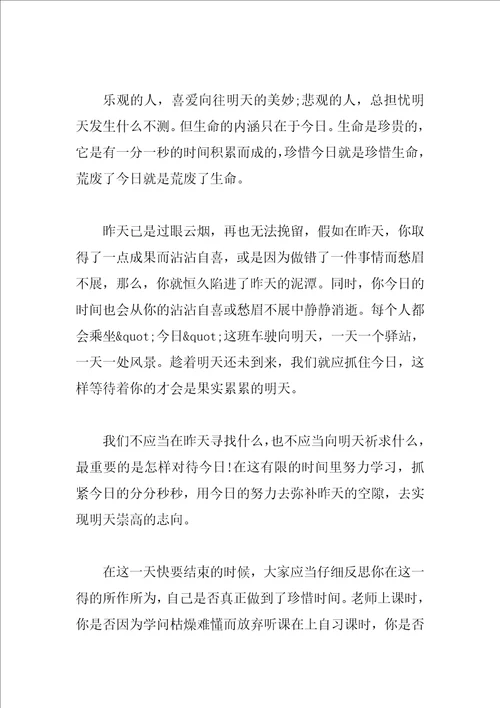 乐观的人，喜爱向往明天的美妙;悲观的人，总担忧明天发生什么不测。但生命的内涵只在于今日。生命是珍贵的，它是有一分一秒的时间积累而成的,珍惜今日就是珍惜生命，荒废了今日就是荒废了生命。

昨天已是过眼云烟，再也无法挽留，假如在昨天，你取得了一点成果而沾沾自喜，或是因为做错了一件事情而愁眉不展，那么，你就恒久陷进了昨天的泥潭。同时，你今日的时间也会从你的沾沾自喜或愁眉不展中静静消逝。每个人都会乘坐&quot;今日&quot;这班车驶向明天，一天一个驿站，一天一处风景。趁着明天还未到来，我们就应抓住今日，这样等待着你的才会是果实累累的明天。

我们不应当在昨天寻找什么，也不应当向明天祈求什么，最重要的是怎样对待今日!在这有限的时间里努力学习，抓紧今日的分分秒秒，用今日的努力去弥补昨天的空隙，去实现明天崇高的志向。

在这一天快要结束的时候，大家应当仔细反思你在这一得的所作所为，自己是否真正做到了珍惜时间。老师上课时，你是否因为学问枯燥难懂而放弃听课在上自习课时，你是否